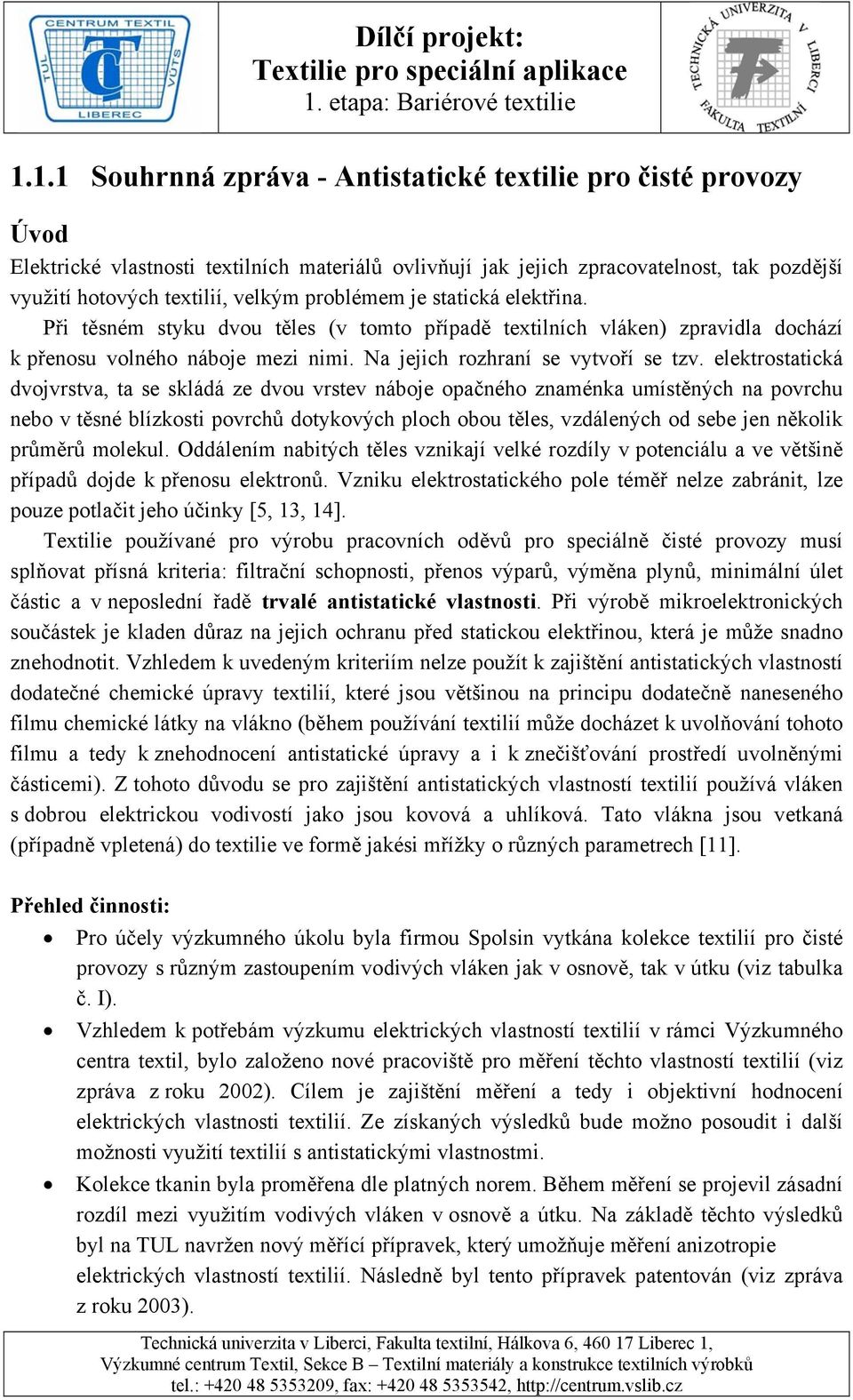 CENTRUM TEXTIL
TUL
VÚTS
LIBEREC

Dílčí projekt:
Textilie pro speciální aplikace
1. etapa: Bariérové textilie

TECHNICKÁ UNIVERZITA V LIBERCI
FAKULTA TEXTILNÍ

1.1.1 Souhrnná zpráva - Antistatické textilie pro čisté provozy

Úvod

Elektrické vlastnosti textilních materiálů ovlivňují jak jejich zpracovatelnost, tak pozdější využití hotových textilií, velkým problémem je statická elektřina.

Při těsném styku dvou těles (v tomto případě textilních vláken) zpravidla dochází k přenosu volného náboje mezi nimi. Na jejich rozhraní se vytvoří se tzv. elektrostatická dvojvrstva, ta se skládá ze dvou vrstev náboje opačného znaménka umístěných na povrchu nebo v těsné blízkosti povrchů dotykových ploch obou těles, vzdálených od sebe jen několik průměrů molekul. Oddálením nabitých těles vznikají velké rozdíly v potenciálu a ve většině případů dojde k přenosu elektronů. Vzniku elektrostatického pole téměř nelze zabránit, lze pouze potlačit jeho účinky [5, 13, 14].

Textilie používané pro výrobu pracovních oděvů pro speciálně čisté provozy musí splňovat přísná kriteria: filtrační schopnosti, přenos výparů, výměna plynů, minimální úlet částic a v neposlední řadě trvalé antistatické vlastnosti. Při výrobě mikroelektronických součástek je kladen důraz na jejich ochranu před statickou elektřinou, která je může snadno znehodnotit. Vzhledem k uvedeným kriteriím nelze použít k zajištění antistatických vlastností dodatečné chemické úpravy textilií, které jsou většinou na principu dodatečně naneseného filmu chemické látky na vlákno (během používání textilií může docházet k uvolňování tohoto filmu a tedy k znehodnocení antistatické úpravy a i k znečišťování prostředí uvolněnými částicemi). Z tohoto důvodu se pro zajištění antistatických vlastností textilií používá vláken s dobrou elektrickou vodivostí jako jsou kovová a uhlíková. Tato vlákna jsou vetkaná (případně vpletená) do textilie ve formě jakési mřížky o různých parametrech [11].

Přehled činnosti:

• Pro účely výzkumného úkolu byla firmou Spolsin vytkána kolekce textilií pro čisté provozy s různým zastoupením vodivých vláken jak v osnově, tak v útku (viz tabulka č. I).
• Vzhledem k potřebám výzkumu elektrických vlastností textilií v rámci Výzkumného centra textil, bylo založeno nové pracoviště pro měření těchto vlastností textilií (viz zpráva z roku 2002). Cílem je zajištění měření a tedy i objektivní hodnocení elektrických vlastnosti textilií. Ze získaných výsledků bude možno posoudit i další možnosti využití textilií s antistatickými vlastnostmi.
• Kolekce tkanin byla proměřena dle platných norem. Během měření se projevil zásadní rozdíl mezi využitím vodivých vláken v osnově a útku. Na základě těchto výsledků byl na TUL navržen nový měřící přípravek, který umožňuje měření anizotropie elektrických vlastností textilií. Následně byl tento přípravek patentován (viz zpráva z roku 2003).

Technická univerzita v Liberci, Fakulta textilní, Hálkova 6, 460 17 Liberec 1,
Výzkumné centrum Textil, Sekce B – Textilní materiály a konstrukce textilních výrobků
tel.: +420 48 5353209, fax: +420 48 5353542, http://centrum.vslib.cz